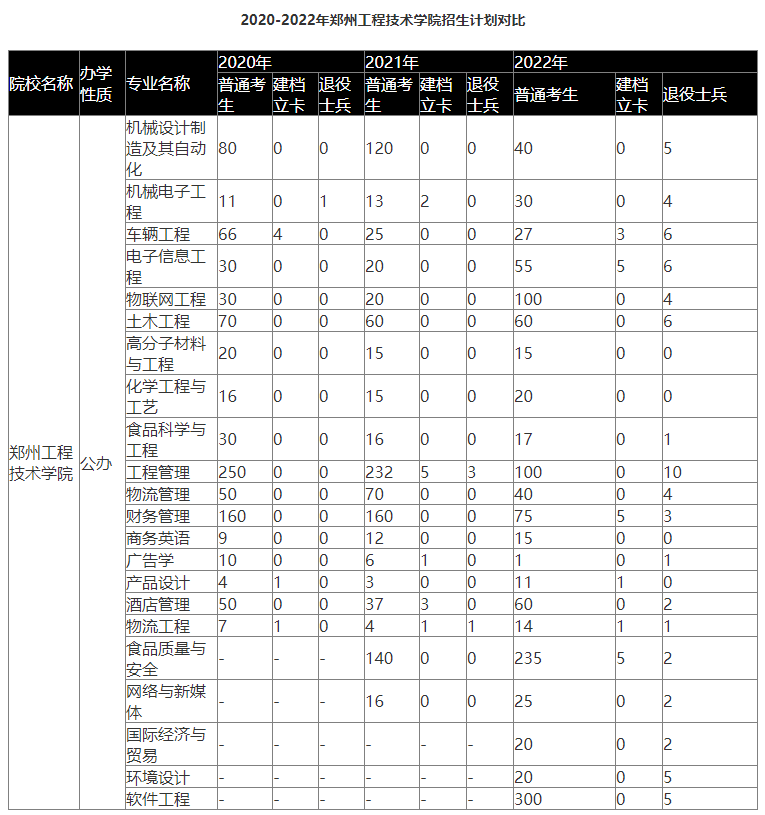 2020-2022年郑州工程技术学院招生计划对比

| 院校名称 | 办学性质 | 专业名称 | 2020年 普通考生 | 2020年 建档立卡 | 2020年 退役士兵 | 2021年 普通考生 | 2021年 建档立卡 | 2021年 退役士兵 | 2022年 普通考生 | 2022年 建档立卡 | 2022年 退役士兵 |
|---|---|---|---|---|---|---|---|---|---|---|---|
| 郑州工程技术学院 | 公办 | 机械设计制造及其自动化 | 80 | 0 | 0 | 120 | 0 | 0 | 40 | 0 | 5 |
| | | 机械电子工程 | 11 | 0 | 1 | 13 | 2 | 0 | 30 | 0 | 4 |
| | | 车辆工程 | 66 | 4 | 0 | 25 | 0 | 0 | 27 | 3 | 6 |
| | | 电子信息工程 | 30 | 0 | 0 | 20 | 0 | 0 | 55 | 5 | 6 |
| | | 物联网工程 | 30 | 0 | 0 | 20 | 0 | 0 | 100 | 0 | 4 |
| | | 土木工程 | 70 | 0 | 0 | 60 | 0 | 0 | 60 | 0 | 6 |
| | | 高分子材料与工程 | 20 | 0 | 0 | 15 | 0 | 0 | 15 | 0 | 0 |
| | | 化学工程与工艺 | 16 | 0 | 0 | 15 | 0 | 0 | 20 | 0 | 0 |
| | | 食品科学与工程 | 30 | 0 | 0 | 16 | 0 | 0 | 17 | 0 | 1 |
| | | 工程管理 | 250 | 0 | 0 | 232 | 5 | 3 | 100 | 0 | 10 |
| | | 物流管理 | 50 | 0 | 0 | 70 | 0 | 0 | 40 | 0 | 4 |
| | | 财务管理 | 160 | 0 | 0 | 160 | 0 | 0 | 75 | 5 | 3 |
| | | 商务英语 | 9 | 0 | 0 | 12 | 0 | 0 | 15 | 0 | 0 |
| | | 广告学 | 10 | 0 | 0 | 6 | 1 | 0 | 1 | 0 | 1 |
| | | 产品设计 | 4 | 1 | 0 | 3 | 0 | 0 | 11 | 1 | 0 |
| | | 酒店管理 | 50 | 0 | 0 | 37 | 3 | 0 | 60 | 0 | 2 |
| | | 物流工程 | 7 | 1 | 0 | 4 | 1 | 1 | 14 | 1 | 1 |
| | | 食品质量与安全 | - | - | - | 140 | 0 | 0 | 235 | 5 | 2 |
| | | 网络与新媒体 | - | - | - | 16 | 0 | 0 | 25 | 0 | 2 |
| | | 国际经济与贸易 | - | - | - | - | - | - | 20 | 0 | 2 |
| | | 环境设计 | - | - | - | - | - | - | 20 | 0 | 5 |
| | | 软件工程 | - | - | - | - | - | - | 300 | 0 | 5 |